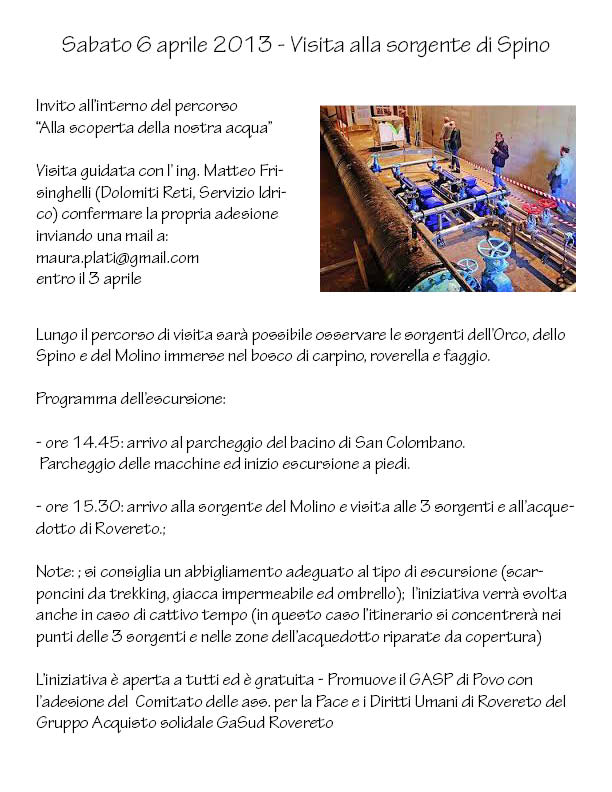 Sabato 6 aprile 2013 - Visita alla sorgente di Spino

Invito all'interno del percorso "Alla scoperta della nostra acqua"

Visita guidata con l' ing. Matteo Frisinghelli (Dolomiti Reti, Servizio Idrico) confermare la propria adesione inviando una mail a: maura.plati@gmail.com entro il 3 aprile

Lungo il percorso di visita sarà possibile osservare le sorgenti dell'Orco, dello Spino e del Molino immerse nel bosco di carpino, roverella e faggio.

Programma dell'escursione:

- ore 14.45: arrivo al parcheggio del bacino di San Colombano.
Parcheggio delle macchine ed inizio escursione a piedi.

- ore 15.30: arrivo alla sorgente del Molino e visita alle 3 sorgenti e all'acquedotto di Rovereto.;

Note: ; si consiglia un abbigliamento adeguato al tipo di escursione (scarponcini da trekking, giacca impermeabile ed ombrello); l'iniziativa verrà svolta anche in caso di cattivo tempo (in questo caso l'itinerario si concentrerà nei punti delle 3 sorgenti e nelle zone dell'acquedotto riparate da copertura)

L'iniziativa è aperta a tutti ed è gratuita - Promuove il GASP di Povo con l'adesione del Comitato delle ass. per la Pace e i Diritti Umani di Rovereto del Gruppo Acquisto solidale GaSud Rovereto